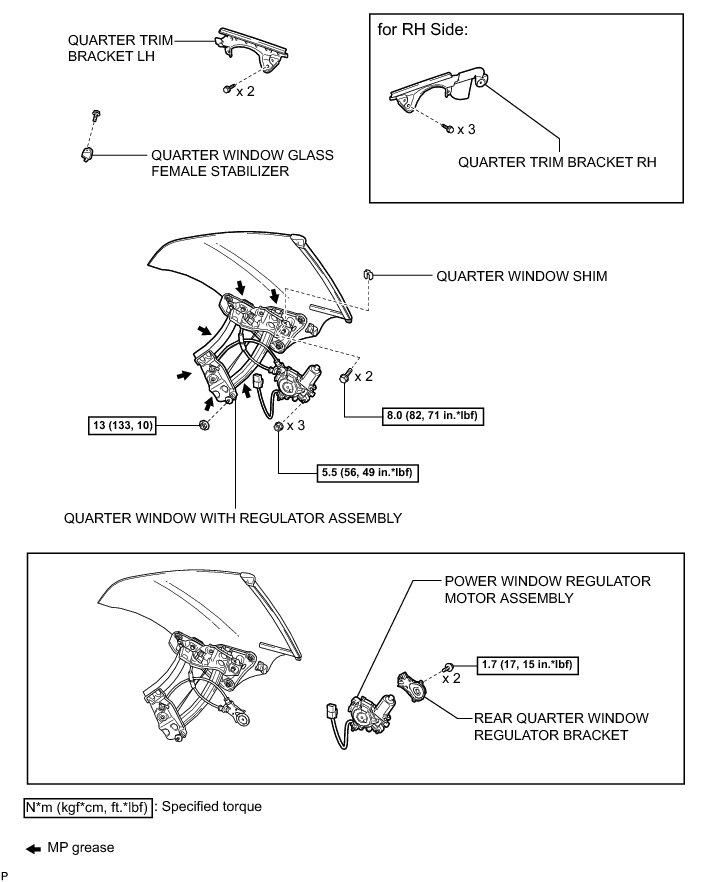 QUARTER TRIM BRACKET LH

x 2

QUARTER WINDOW GLASS FEMALE STABILIZER

for RH Side:

x 3

QUARTER TRIM BRACKET RH

QUARTER WINDOW SHIM

x 2

8.0 (82, 71 in.*lbf)

13 (133, 10)

x 3

5.5 (56, 49 in.*lbf)

QUARTER WINDOW WITH REGULATOR ASSEMBLY

POWER WINDOW REGULATOR MOTOR ASSEMBLY

1.7 (17, 15 in.*lbf)

x 2

REAR QUARTER WINDOW REGULATOR BRACKET

N*m (kgf*cm, ft.*lbf) : Specified torque

MP grease

P